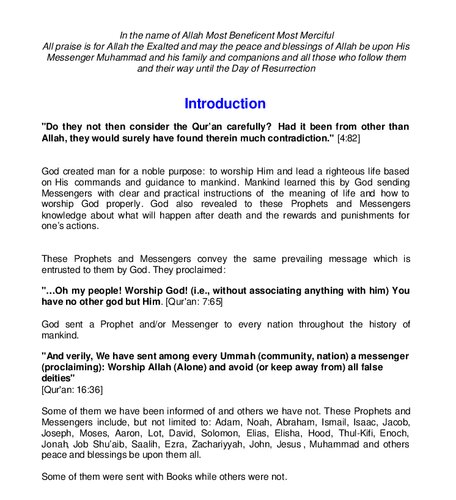 In the name of Allah Most Beneficent Most Merciful
All praise is for Allah the Exalted and may the peace and blessings of Allah be upon His Messenger Muhammad and his family and companions and all those who follow them and their way until the Day of Resurrection

Introduction

"Do they not then consider the Qur'an carefully? Had it been from other than Allah, they would surely have found therein much contradiction." [4:82]

God created man for a noble purpose: to worship Him and lead a righteous life based on His commands and guidance to mankind. Mankind learned this by God sending Messengers with clear and practical instructions of the meaning of life and how to worship God properly. God also revealed to these Prophets and Messengers knowledge about what will happen after death and the rewards and punishments for one's actions.

These Prophets and Messengers convey the same prevailing message which is entrusted to them by God. They proclaimed:

"...Oh my people! Worship God! (i.e., without associating anything with him) You have no other god but Him. [Qur'an: 7:65]

God sent a Prophet and/or Messenger to every nation throughout the history of mankind.

"And verily, We have sent among every Ummah (community, nation) a messenger (proclaiming): Worship Allah (Alone) and avoid (or keep away from) all false deities"
[Qur'an: 16:36]

Some of them we have been informed of and others we have not. These Prophets and Messengers include, but not limited to: Adam, Noah, Abraham, Ismail, Isaac, Jacob, Joseph, Moses, Aaron, Lot, David, Solomon, Elias, Elisha, Hood, Thul-Kifi, Enoch, Jonah, Job Shu'aib, Saalih, Ezra, Zachariyyah, John, Jesus , Muhammad and others peace and blessings be upon them all.

Some of them were sent with Books while others were not.